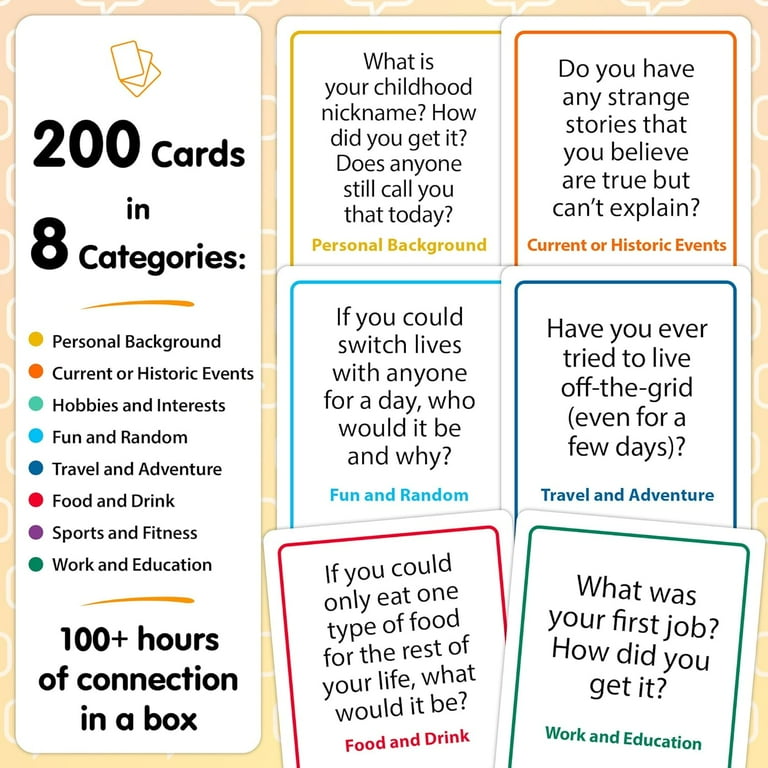 200 Cards in 8 Categories:

Personal Background
Current or Historic Events
Hobbies and Interests
Fun and Random
Travel and Adventure
Food and Drink
Sports and Fitness
Work and Education

100+ hours of connection in a box

What is your childhood nickname? How did you get it? Does anyone still call you that today?

Personal Background

Do you have any strange stories that you believe are true but can't explain?

Current or Historic Events

If you could switch lives with anyone for a day, who would it be and why?

Fun and Random

Have you ever tried to live off-the-grid (even for a few days)?

Travel and Adventure

If you could only eat one type of food for the rest of your life, what would it be?

Food and Drink

What was your first job? How did you get it?

Work and Education